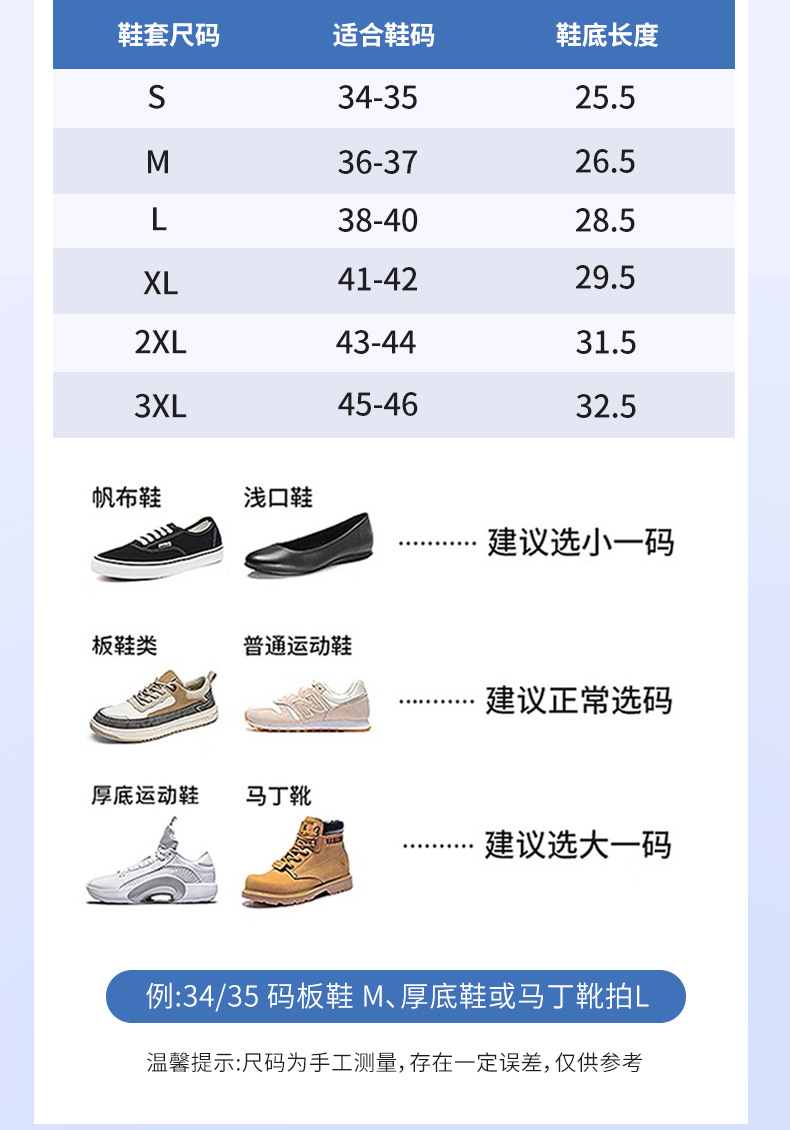 | 鞋套尺码 | 适合鞋码 | 鞋底长度 |
|---|---|---|
| S | 34-35 | 25.5 |
| M | 36-37 | 26.5 |
| L | 38-40 | 28.5 |
| XL | 41-42 | 29.5 |
| 2XL | 43-44 | 31.5 |
| 3XL | 45-46 | 32.5 |

帆布鞋
浅口鞋
建议选小一码

板鞋类
普通运动鞋
建议正常选码

厚底运动鞋
马丁靴
建议选大一码

例:34/35码板鞋M、厚底鞋或马丁靴拍L

温馨提示:尺码为手工测量,存在一定误差,仅供参考